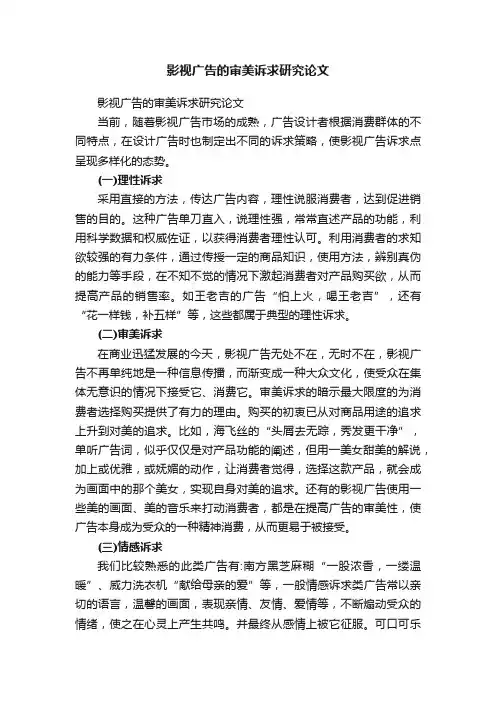 影视广告的审美诉求研究论文

影视广告的审美诉求研究论文

当前，随着影视广告市场的成熟，广告设计者根据消费群体的不同特点，在设计广告时也制定出不同的诉求策略，使影视广告诉求点呈现多样化的态势。

(一)理性诉求

采用直接的方法，传达广告内容，理性说服消费者，达到促进销售的目的。这种广告单刀直入，说理性强，常常直述产品的功能，利用科学数据和权威佐证，以获得消费者理性认可。利用消费者的求知欲较强的有力条件，通过传授一定的商品知识，使用方法，辨别真伪的能力等手段，在不知不觉的情况下激起消费者对产品购买欲，从而提高产品的销售率。如王老吉的广告“怕上火，喝王老吉”，还有“花一样钱，补五样”等，这些都属于典型的理性诉求。

(二)审美诉求

在商业迅猛发展的今天，影视广告无处不在，无时不在，影视广告不再单纯地是一种信息传播，而渐变成一种大众文化，使受众在集体无意识的情况下接受它、消费它。审美诉求的暗示最大限度的为消费者选择购买提供了有力的理由。购买的初衷已从对商品用途的追求上升到对美的追求。比如，海飞丝的“头屑去无踪，秀发更干净”，单听广告词，似乎仅仅是对产品功能的阐述，但用一美女甜美的解说，加上或优雅，或妩媚的动作，让消费者觉得，选择这款产品，就会成为画面中的那个美女，实现自身对美的追求。还有的影视广告使用一些美的画面、美的音乐来打动消费者，都是在提高广告的审美性，使广告本身成为受众的一种精神消费，从而更易于被接受。

(三)情感诉求

我们比较熟悉的此类广告有:南方黑芝麻糊“一股浓香，一缕温暖”、威力洗衣机“献给母亲的爱”等，一般情感诉求类广告常以亲切的语言，温馨的画面，表现亲情、友情、爱情等，不断煽动受众的情绪，使之在心灵上产生共鸣。并最终从感情上被它征服。可口可乐